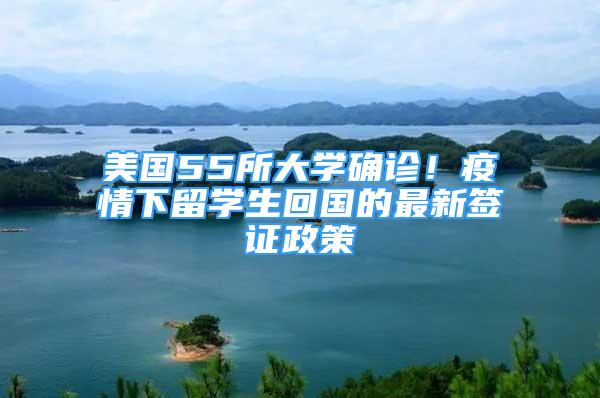 美国55所大学确诊！疫情下留学生回国的最新签证政策